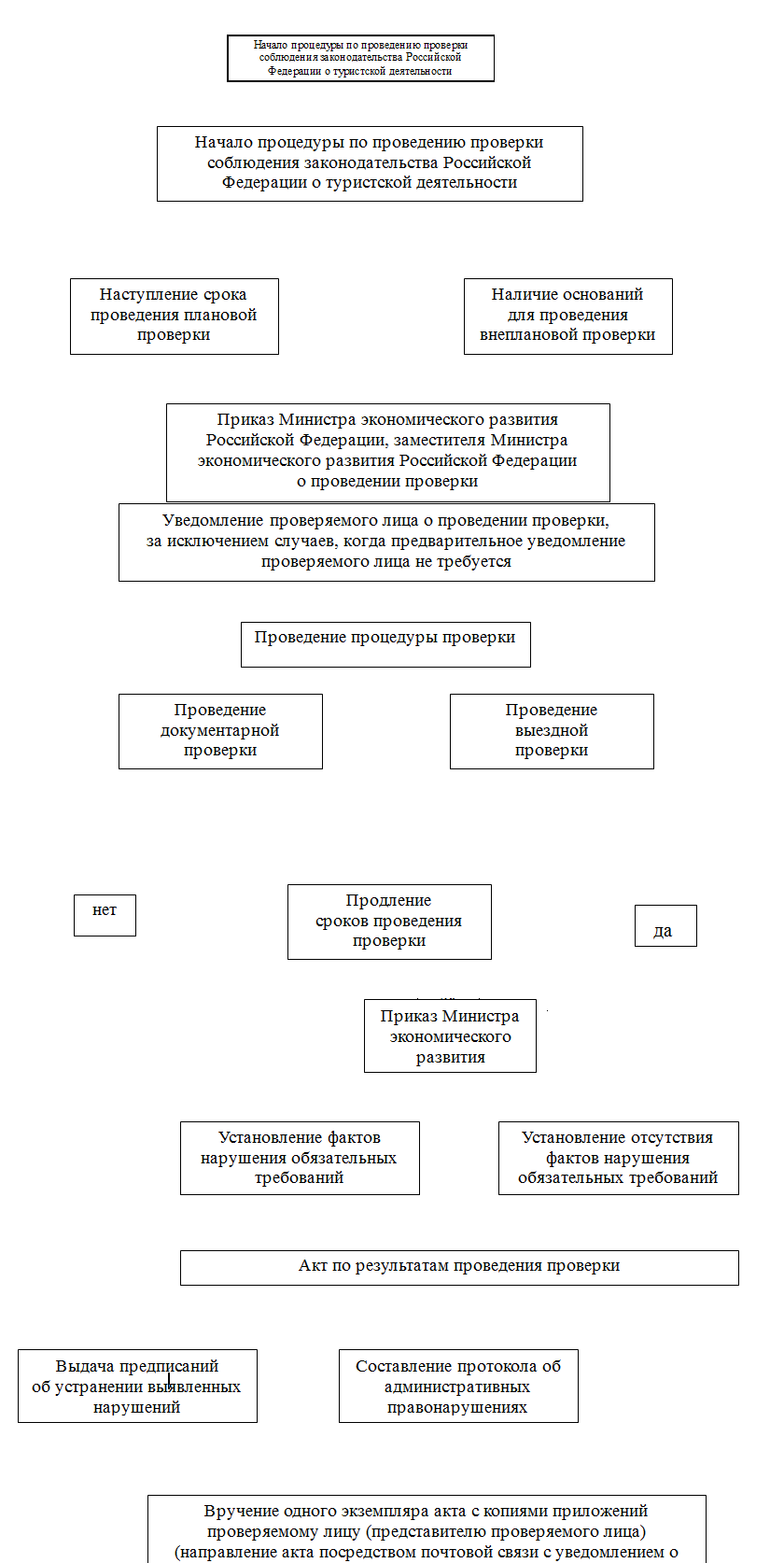 Начало процедуры по проведению проверки соблюдения законодательства Российской Федерации о туристской деятельности

Начало процедуры по проведению проверки соблюдения законодательства Российской Федерации о туристской деятельности

Наступление срока проведения плановой проверки

Наличие оснований для проведения внеплановой проверки

Приказ Министра экономического развития Российской Федерации, заместителя Министра экономического развития Российской Федерации о проведении проверки

Уведомление проверяемого лица о проведении проверки, за исключением случаев, когда предварительное уведомление проверяемого лица не требуется

Проведение процедуры проверки

Проведение документарной проверки

Проведение выездной проверки

нет

Продление сроков проведения проверки

да

Приказ Министра экономического развития

Установление фактов нарушения обязательных требований

Установление отсутствия фактов нарушения обязательных требований

Акт по результатам проведения проверки

Выдача предписаний об устранении выявленных нарушений

Составление протокола об административных правонарушениях

Вручение одного экземпляра акта с копиями приложений проверяемому лицу (представителю проверяемого лица) (направление акта посредством почтовой связи с уведомлением о